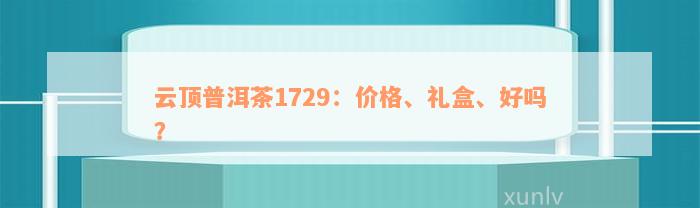 云顶普洱茶1729：价格、礼盒、好吗？

xunlv